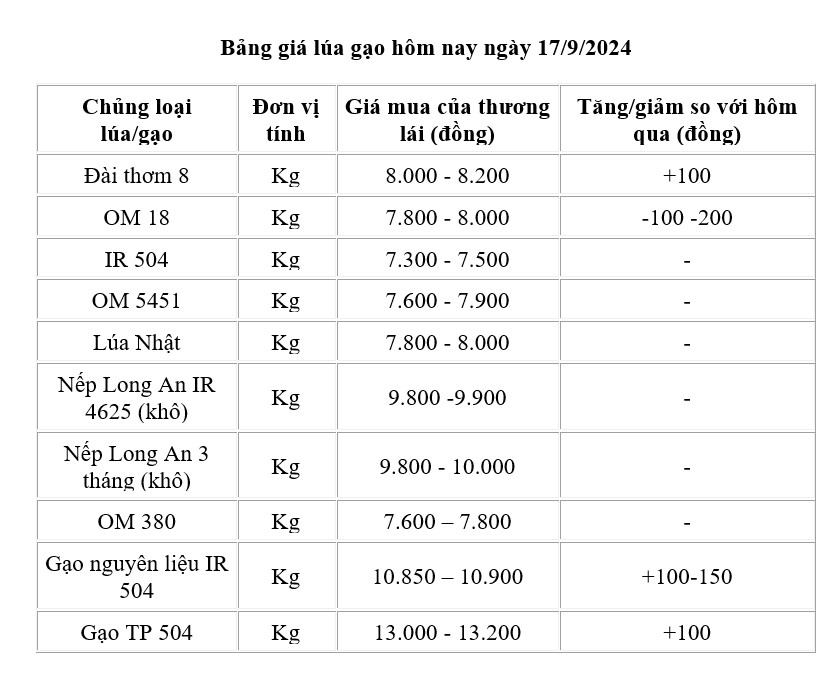 Bảng giá lúa gạo hôm nay ngày 17/9/2024

| Chủng loại lúa/gạo | Đơn vị tính | Giá mua của thương lái (đồng) | Tăng/giảm so với hôm qua (đồng) |
|---|---|---|---|
| Đài thơm 8 | Kg | 8.000 - 8.200 | +100 |
| OM 18 | Kg | 7.800 - 8.000 | -100 -200 |
| IR 504 | Kg | 7.300 - 7.500 | - |
| OM 5451 | Kg | 7.600 - 7.900 | - |
| Lúa Nhật | Kg | 7.800 - 8.000 | - |
| Nếp Long An IR 4625 (khô) | Kg | 9.800 -9.900 | - |
| Nếp Long An 3 tháng (khô) | Kg | 9.800 - 10.000 | - |
| OM 380 | Kg | 7.600 – 7.800 | - |
| Gạo nguyên liệu IR 504 | Kg | 10.850 – 10.900 | +100-150 |
| Gạo TP 504 | Kg | 13.000 - 13.200 | +100 |